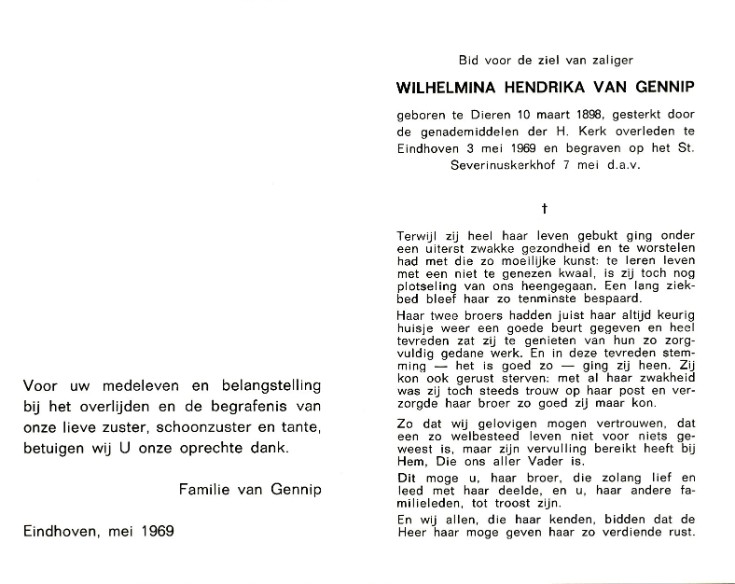 Voor uw medeleven en belangstelling bij het overlijden en de begrafenis van onze lieve zuster, schoonzuster en tante, betuigen wij U onze oprechte dank.

Familie van Gennip

Eindhoven, mei 1969

Bid voor de ziel van zaliger

WILHELMINA HENDRIKA VAN GENNIP

geboren te Dieren 10 maart 1898, gesterkt door de genademiddelen der H. Kerk overleden te Eindhoven 3 mei 1969 en begraven op het St. Severinuskerkhof 7 mei d.a.v.

†

Terwijl zij heel haar leven gebukt ging onder een uiterst zwakke gezondheid en te worstelen had met die zo moeilijke kunst: te leren leven met een niet te genezen kwaal, is zij toch nog plotseling van ons heengegaan. Een lang ziekbed bleef haar zo tenminste bespaard.

Haar twee broers hadden juist haar altijd keurig huisje weer een goede beurt gegeven en heel tevreden zat zij te genieten van hun zo zorgvuldig gedane werk. En in deze tevreden stemming — het is goed zo — ging zij heen. Zij kon ook gerust sterven: met al haar zwakheid was zij toch steeds trouw op haar post en verzorgde haar broer zo goed zij maar kon.

Zo dat wij gelovigen mogen vertrouwen, dat een zo welbesteed leven niet voor niets geweest is, maar zijn vervulling bereikt heeft bij Hem, Die ons aller Vader is.

Dit moge u, haar broer, die zolang lief en leed met haar deelde, en u, haar andere familieleden, tot troost zijn.

En wij allen, die haar kenden, bidden dat de Heer haar moge geven haar zo verdiende rust.